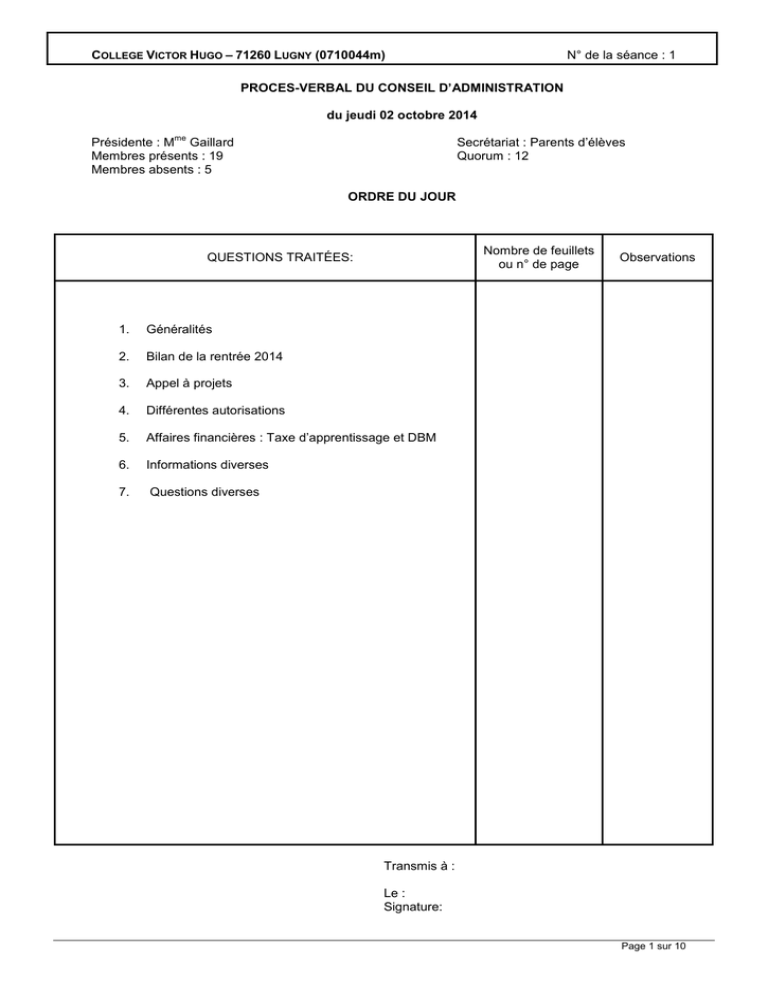 COLLEGE VICTOR HUGO – 71260 LUGNY (0710044m) N° de la séance : 1

PROCES-VERBAL DU CONSEIL D'ADMINISTRATION

du jeudi 02 octobre 2014

Présidente : M$^{me}$ Gaillard
Membres présents : 19
Membres absents : 5

Secrétariat : Parents d'élèves
Quorum : 12

ORDRE DU JOUR

| QUESTIONS TRAITÉES: | Nombre de feuillets ou n° de page | Observations |
|---|---|---|
| 1. Généralités 2. Bilan de la rentrée 2014 3. Appel à projets 4. Différentes autorisations 5. Affaires financières : Taxe d'apprentissage et DBM 6. Informations diverses 7. Questions diverses | | |

Transmis à :

Le :
Signature:

Page 1 sur 10